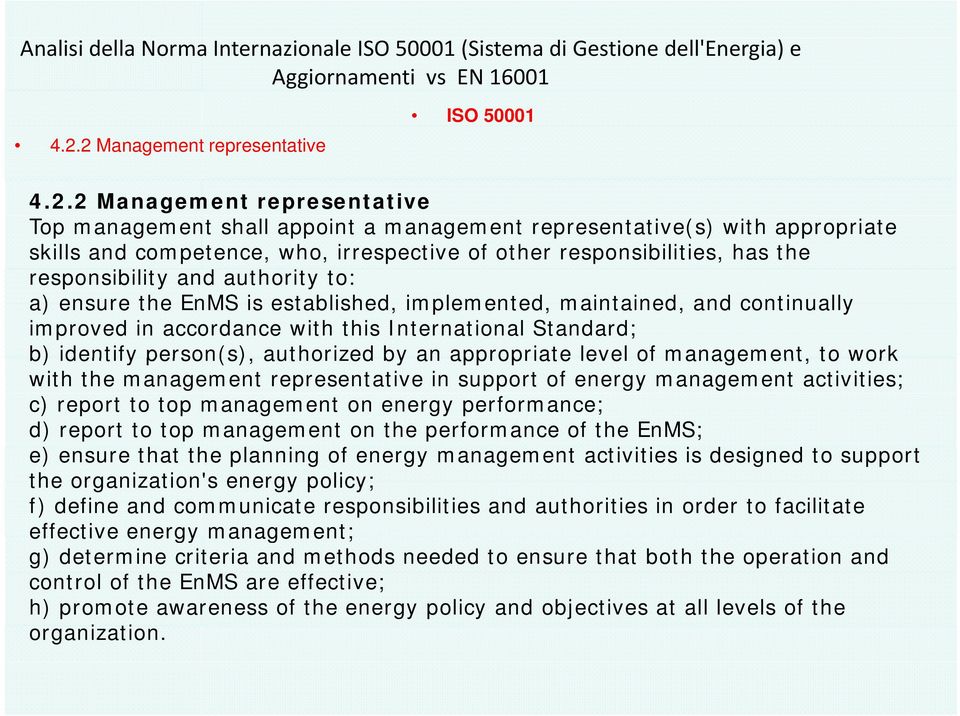 Analisi della Norma Internazionale ISO 50001 (Sistema di Gestione dell'Energia) e Aggiornamenti vs EN 16001

• ISO 50001

• 4.2.2 Management representative

4.2.2 Management representative
Top management shall appoint a management representative(s) with appropriate skills and competence, who, irrespective of other responsibilities, has the responsibility and authority to:
a) ensure the EnMS is established, implemented, maintained, and continually improved in accordance with this International Standard;
b) identify person(s), authorized by an appropriate level of management, to work with the management representative in support of energy management activities;
c) report to top management on energy performance;
d) report to top management on the performance of the EnMS;
e) ensure that the planning of energy management activities is designed to support the organization's energy policy;
f) define and communicate responsibilities and authorities in order to facilitate effective energy management;
g) determine criteria and methods needed to ensure that both the operation and control of the EnMS are effective;
h) promote awareness of the energy policy and objectives at all levels of the organization.